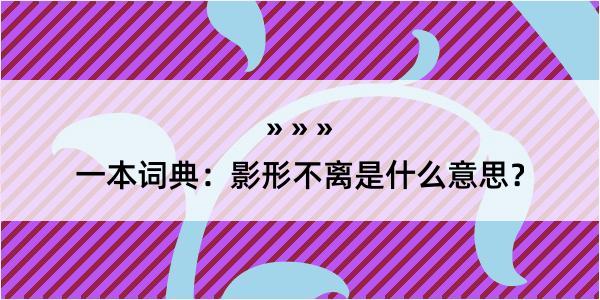 » » »

一本词典：影形不离是什么意思？